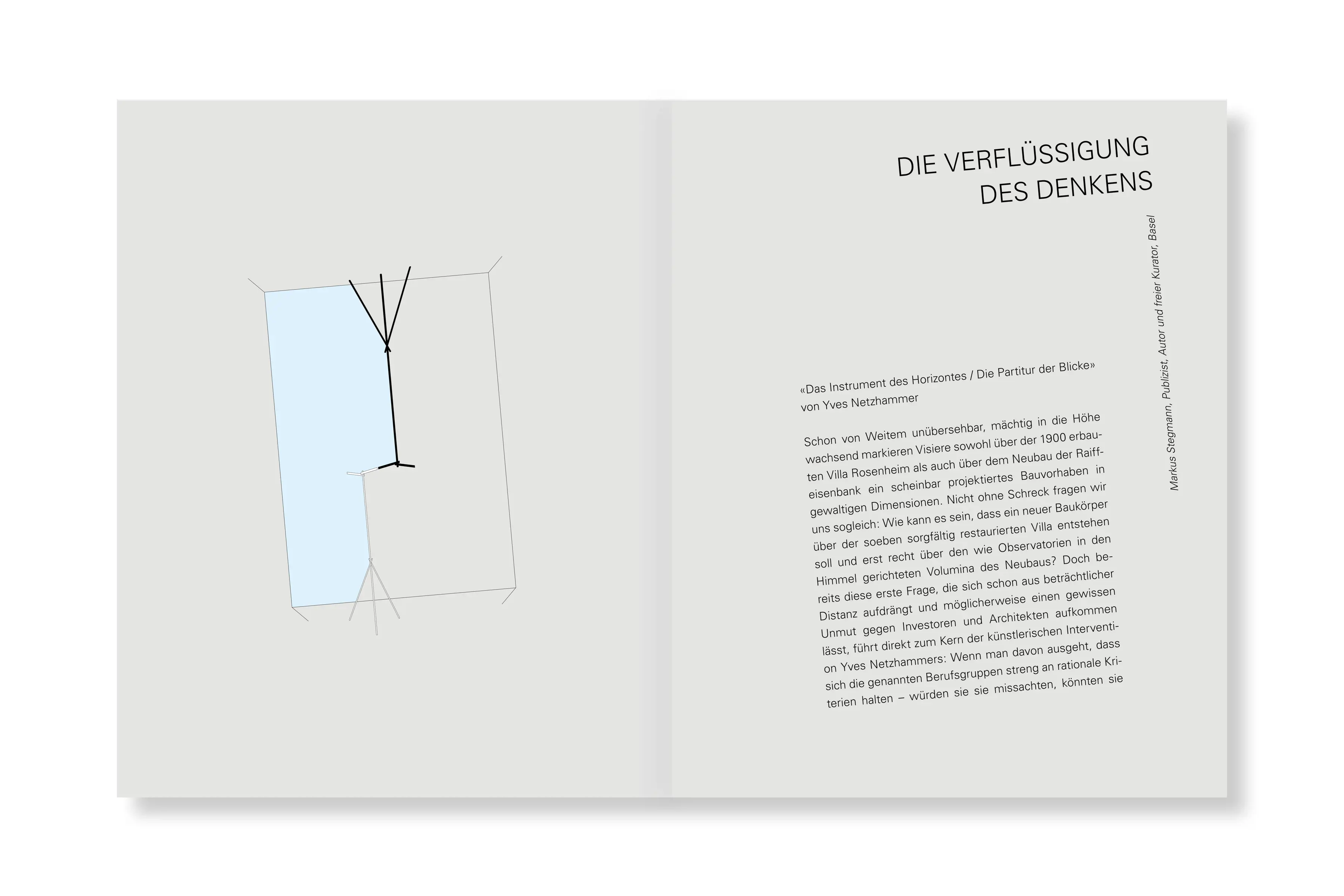 DIE VERFLÜSSIGUNG DES DENKENS

Markus Stegmann, Publizist, Autor und freier Kurator, Basel

«Das Instrument des Horizontes / Die Partitur der Blicke» von Yves Netzhammer

Schon von Weitem unübersehbar, mächtig in die Höhe wachsend markieren Visiere sowohl über der 1900 erbauten Villa Rosenheim als auch über dem Neubau der Raiffeisenbank ein scheinbar projektiertes Bauvorhaben in gewaltigen Dimensionen. Nicht ohne Schreck fragen wir uns sogleich: Wie kann es sein, dass ein neuer Baukörper über der soeben sorgfältig restaurierten Villa entstehen soll und erst recht über den wie Observatorien in den Himmel gerichteten Volumina des Neubaus? Doch bereits diese erste Frage, die sich schon aus beträchtlicher Distanz aufdrängt und möglicherweise einen gewissen Unmut gegen Investoren und Architekten aufkommen lässt, führt direkt zum Kern der künstlerischen Intervention Yves Netzhammers: Wenn man davon ausgeht, dass sich die genannten Berufsgruppen streng an rationale Kriterien halten – würden sie sie missachten, könnten sie